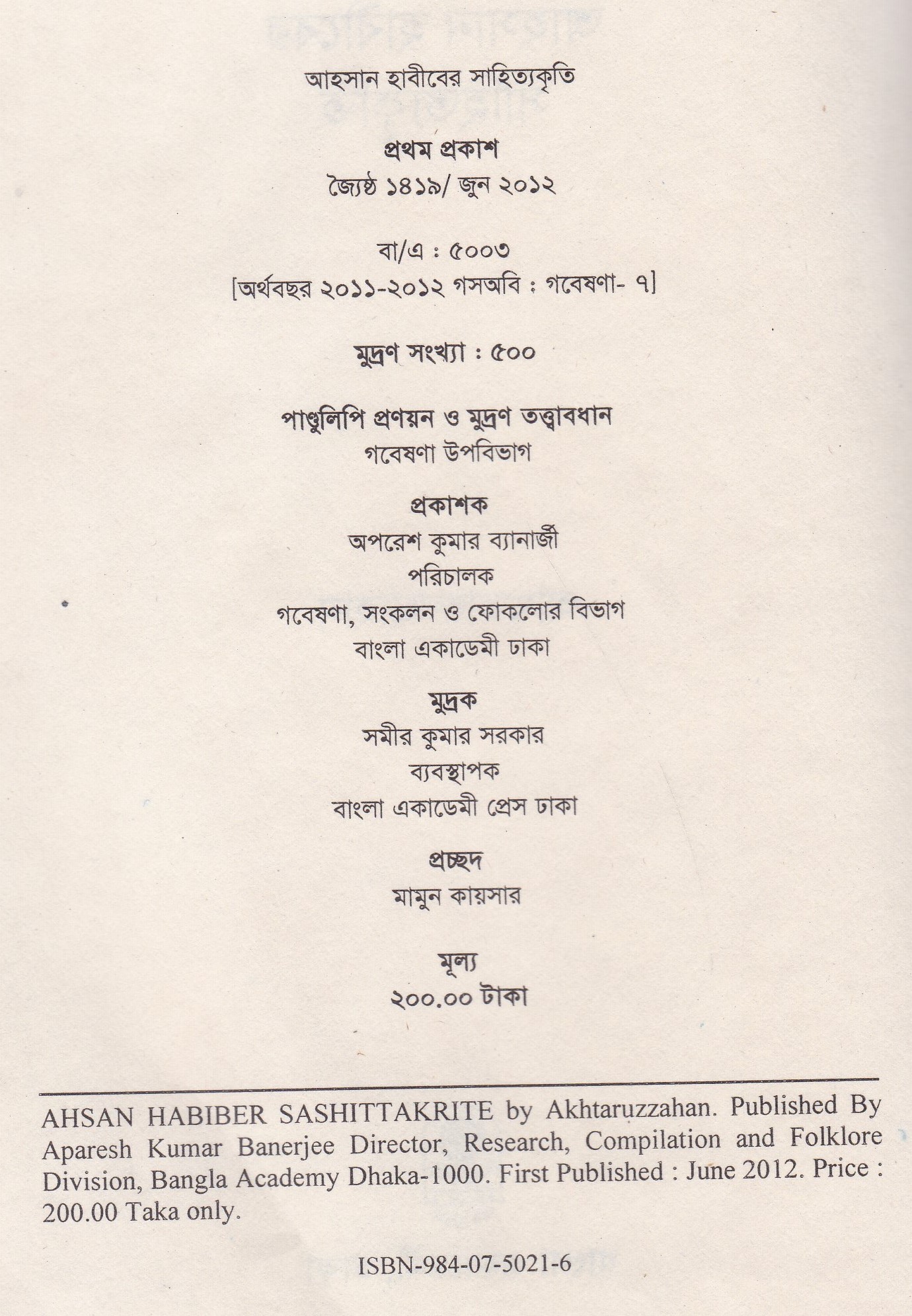 আহসান হাবীবের সাহিত্যকৃতি

প্রথম প্রকাশ
জ্যৈষ্ঠ ১৪১৯/ জুন ২০১২

বা/এ : ৫০০৩
[অর্থবছর ২০১১-২০১২ গসঅবি : গবেষণা- ৭]

মুদ্রণ সংখ্যা : ৫০০

পাণ্ডুলিপি প্রণয়ন ও মুদ্রণ তত্ত্বাবধান
গবেষণা উপবিভাগ

প্রকাশক
অপরেশ কুমার ব্যানার্জী
পরিচালক
গবেষণা, সংকলন ও ফোকলোর বিভাগ
বাংলা একাডেমী ঢাকা

মুদ্রক
সমীর কুমার সরকার
ব্যবস্থাপক
বাংলা একাডেমী প্রেস ঢাকা

প্রচ্ছদ
মামুন কায়সার

মূল্য
২০০.০০ টাকা

AHSAN HABIBER SASHITTAKRITE by Akhtaruzzahan. Published By Aparesh Kumar Banerjee Director, Research, Compilation and Folklore Division, Bangla Academy Dhaka-1000. First Published : June 2012. Price : 200.00 Taka only.

ISBN-984-07-5021-6